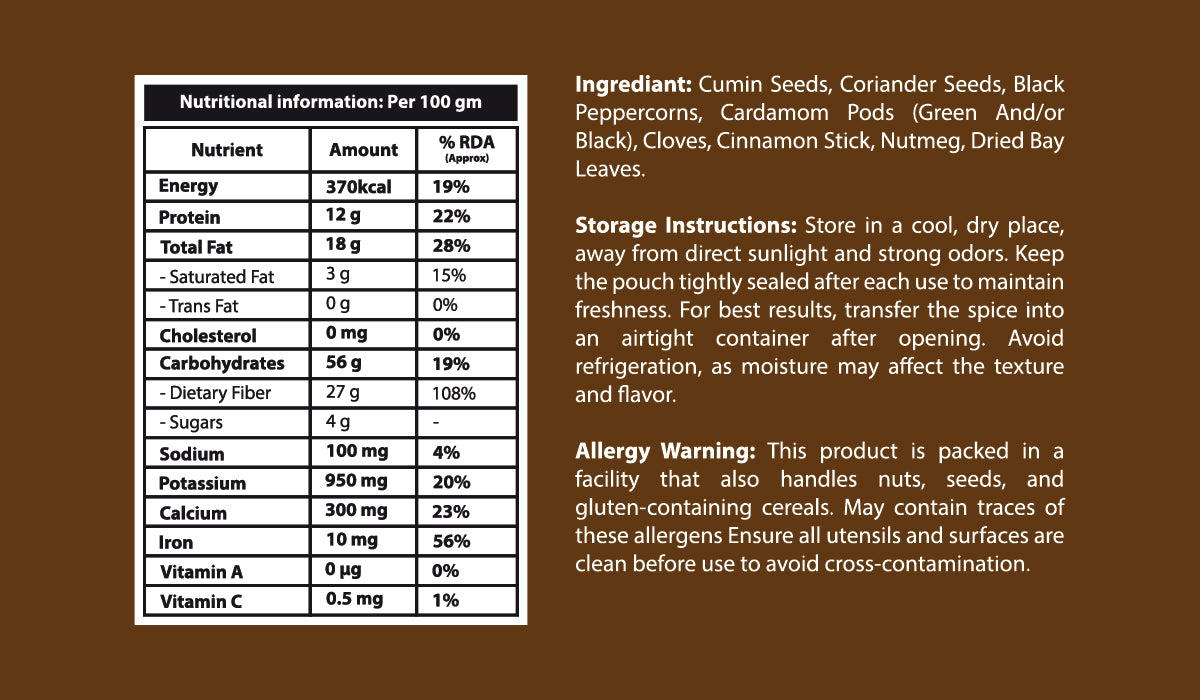 Nutritional information: Per 100 gm

| Nutrient | Amount | % RDA (Approx) |
|---|---|---|
| Energy | 370kcal | 19% |
| Protein | 12 g | 22% |
| Total Fat | 18 g | 28% |
| - Saturated Fat | 3 g | 15% |
| - Trans Fat | 0 g | 0% |
| Cholesterol | 0 mg | 0% |
| Carbohydrates | 56 g | 19% |
| - Dietary Fiber | 27 g | 108% |
| - Sugars | 4 g | - |
| Sodium | 100 mg | 4% |
| Potassium | 950 mg | 20% |
| Calcium | 300 mg | 23% |
| Iron | 10 mg | 56% |
| Vitamin A | 0 µg | 0% |
| Vitamin C | 0.5 mg | 1% |

Ingrediant: Cumin Seeds, Coriander Seeds, Black Peppercorns, Cardamom Pods (Green And/or Black), Cloves, Cinnamon Stick, Nutmeg, Dried Bay Leaves.

Storage Instructions: Store in a cool, dry place, away from direct sunlight and strong odors. Keep the pouch tightly sealed after each use to maintain freshness. For best results, transfer the spice into an airtight container after opening. Avoid refrigeration, as moisture may affect the texture and flavor.

Allergy Warning: This product is packed in a facility that also handles nuts, seeds, and gluten-containing cereals. May contain traces of these allergens Ensure all utensils and surfaces are clean before use to avoid cross-contamination.